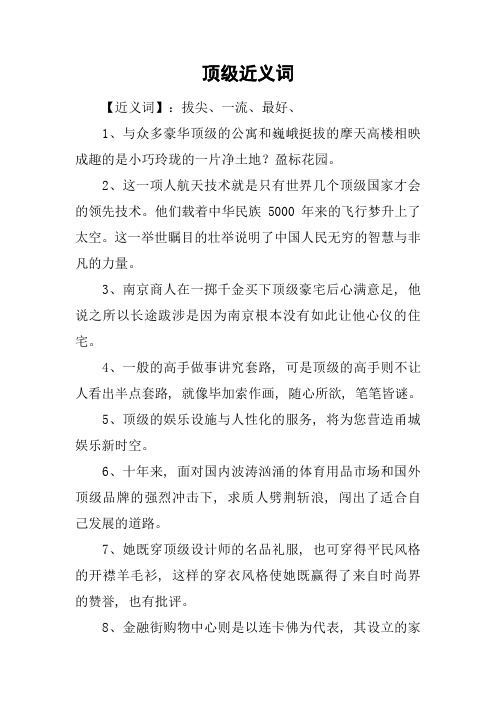 顶级近义词

【近义词】：拔尖、一流、最好、

1、与众多豪华顶级的公寓和巍峨挺拔的摩天高楼相映成趣的是小巧玲珑的一片净土地？盈标花园。

2、这一项人航天技术就是只有世界几个顶级国家才会的领先技术。他们载着中华民族 5000 年来的飞行梦升上了太空。这一举世瞩目的壮举说明了中国人民无穷的智慧与非凡的力量。

3、南京商人在一掷千金买下顶级豪宅后心满意足，他说之所以长途跋涉是因为南京根本没有如此让他心仪的住宅。

4、一般的高手做事讲究套路，可是顶级的高手则不让人看出半点套路，就像毕加索作画，随心所欲，笔笔皆谜。

5、顶级的娱乐设施与人性化的服务，将为您营造甬城娱乐新时空。

6、十年来，面对国内波涛汹涌的体育用品市场和国外顶级品牌的强烈冲击下，求质人劈荆斩浪，闯出了适合自己发展的道路。

7、她既穿顶级设计师的名品礼服，也可穿得平民风格的开襟羊毛衫，这样的穿衣风格使她既赢得了来自时尚界的赞誉，也有批评。

8、金融街购物中心则是以连卡佛为代表，其设立的家